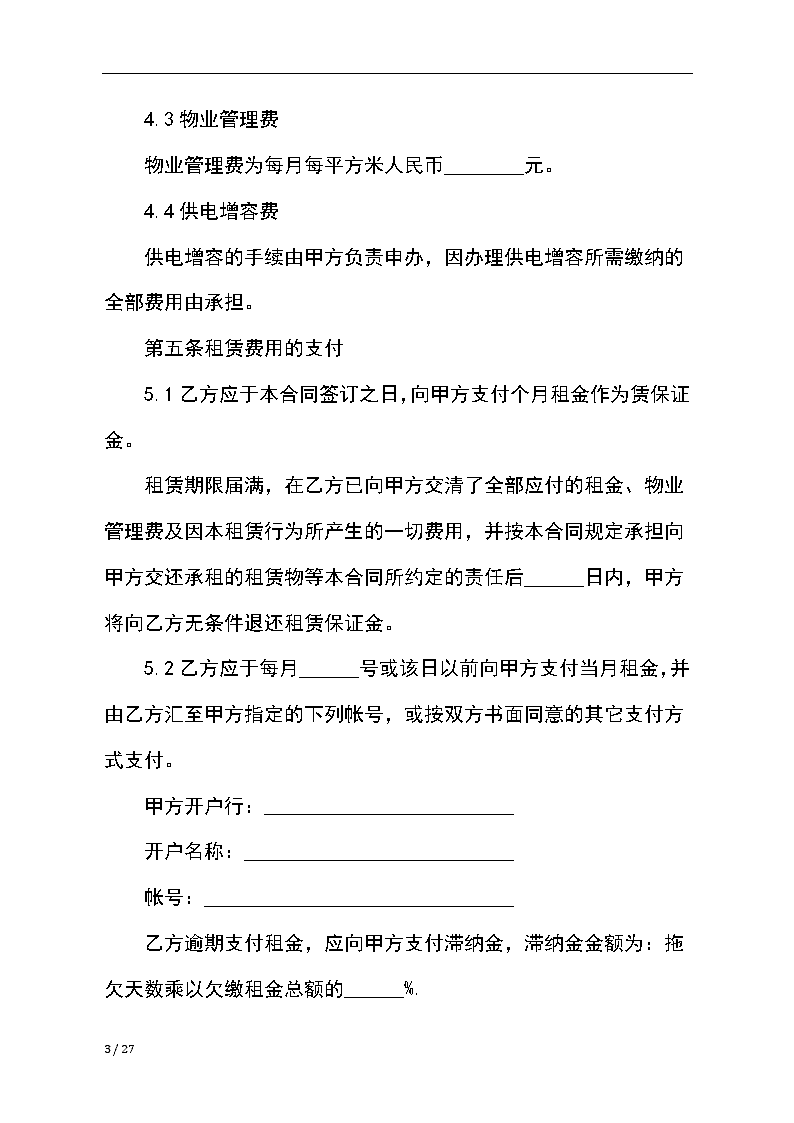 4.3 物业管理费

物业管理费为每月每平方米人民币________元。

4.4 供电增容费

供电增容的手续由甲方负责申办，因办理供电增容所需缴纳的全部费用由承担。

第五条租赁费用的支付

5.1 乙方应于本合同签订之日,向甲方支付个月租金作为赁保证金。

租赁期限届满，在乙方已向甲方交清了全部应付的租金、物业管理费及因本租赁行为所产生的一切费用，并按本合同规定承担向甲方交还承租的租赁物等本合同所约定的责任后______日内，甲方将向乙方无条件退还租赁保证金。

5.2 乙方应于每月______号或该日以前向甲方支付当月租金,并由乙方汇至甲方指定的下列帐号，或按双方书面同意的其它支付方式支付。

甲方开户行：________________________

开户名称：__________________________

帐号：______________________________

乙方逾期支付租金，应向甲方支付滞纳金，滞纳金金额为：拖欠天数乘以欠缴租金总额的______%.

3 / 27